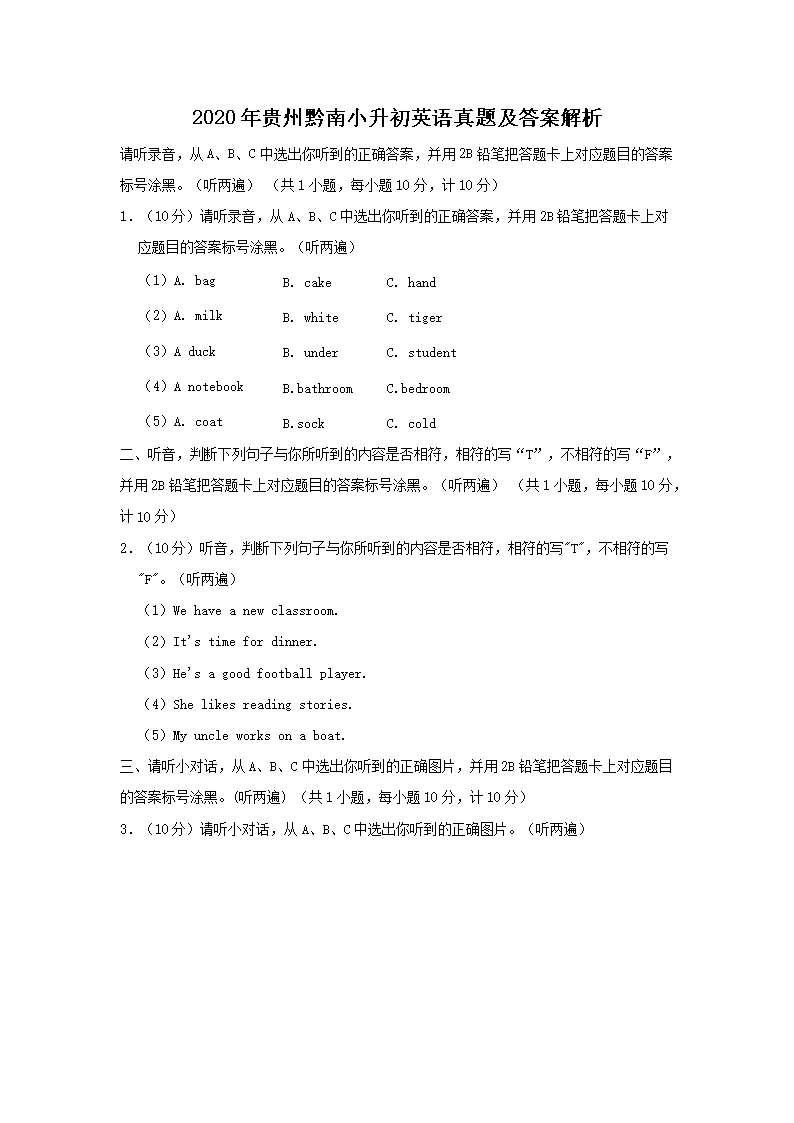 2020年贵州黔南小升初英语真题及答案解析

请听录音，从A、B、C中选出你听到的正确答案，并用2B铅笔把答题卡上对应题目的答案标号涂黑。（听两遍）（共1小题，每小题10分，计10分）

1．（10分）请听录音，从A、B、C中选出你听到的正确答案，并用2B铅笔把答题卡上对应题目的答案标号涂黑。（听两遍）

（1）A. bag　B. cake　C. hand

（2）A. milk　B. white　C. tiger

（3）A duck　B. under　C. student

（4）A notebook　B.bathroom　C.bedroom

（5）A. coat　B.sock　C. cold

二、听音，判断下列句子与你所听到的内容是否相符，相符的写“T”，不相符的写“F”，并用2B铅笔把答题卡上对应题目的答案标号涂黑。（听两遍）（共1小题，每小题10分，计10分）

2．（10分）听音，判断下列句子与你所听到的内容是否相符，相符的写"T"，不相符的写"F"。（听两遍）

（1）We have a new classroom.

（2）It's time for dinner.

（3）He's a good football player.

（4）She likes reading stories.

（5）My uncle works on a boat.

三、请听小对话，从A、B、C中选出你听到的正确图片，并用2B铅笔把答题卡上对应题目的答案标号涂黑。(听两遍)（共1小题，每小题10分，计10分）

3．（10分）请听小对话，从A、B、C中选出你听到的正确图片。（听两遍）